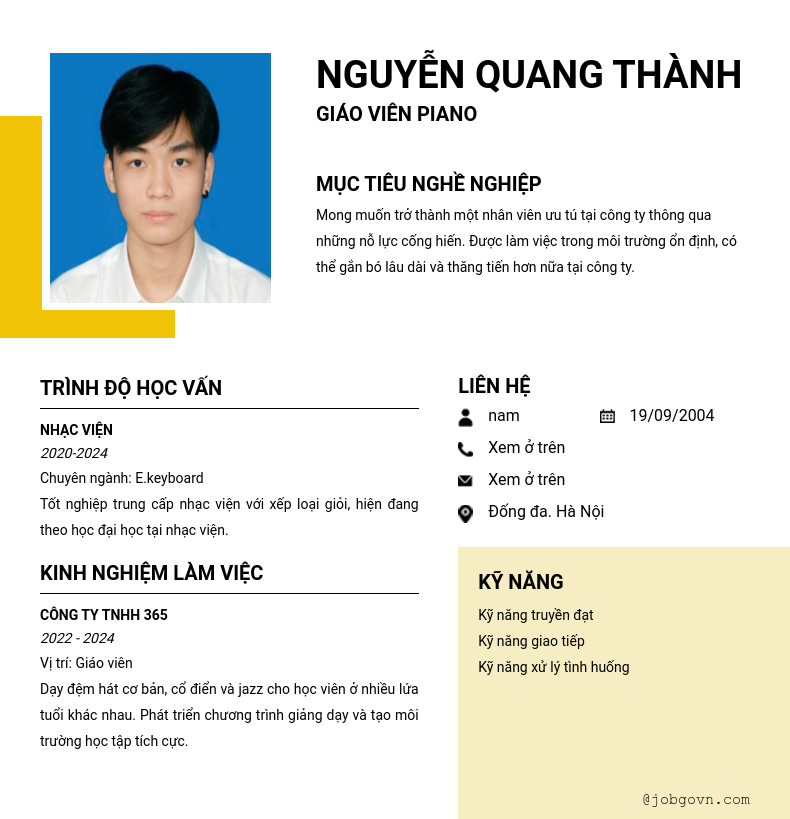 NGUYỄN QUANG THÀNH
GIÁO VIÊN PIANO

MỤC TIÊU NGHỀ NGHIỆP
Mong muốn trở thành một nhân viên ưu tú tại công ty thông qua những nỗ lực cống hiến. Được làm việc trong môi trường ổn định, có thể gắn bó lâu dài và thăng tiến hơn nữa tại công ty.

TRÌNH ĐỘ HỌC VẤN
NHẠC VIỆN
2020-2024
Chuyên ngành: E.keyboard
Tốt nghiệp trung cấp nhạc viện với xếp loại giỏi, hiện đang theo học đại học tại nhạc viện.

KINH NGHIỆM LÀM VIỆC
CÔNG TY TNHH 365
2022 - 2024
Vị trí: Giáo viên
Dạy đệm hát cơ bản, cổ điển và jazz cho học viên ở nhiều lứa tuổi khác nhau. Phát triển chương trình giảng dạy và tạo môi trường học tập tích cực.

LIÊN HỆ
nam
19/09/2004
Xem ở trên
Xem ở trên
Đống đa. Hà Nội

KỸ NĂNG
Kỹ năng truyền đạt
Kỹ năng giao tiếp
Kỹ năng xử lý tình huống

@jobgovn.com